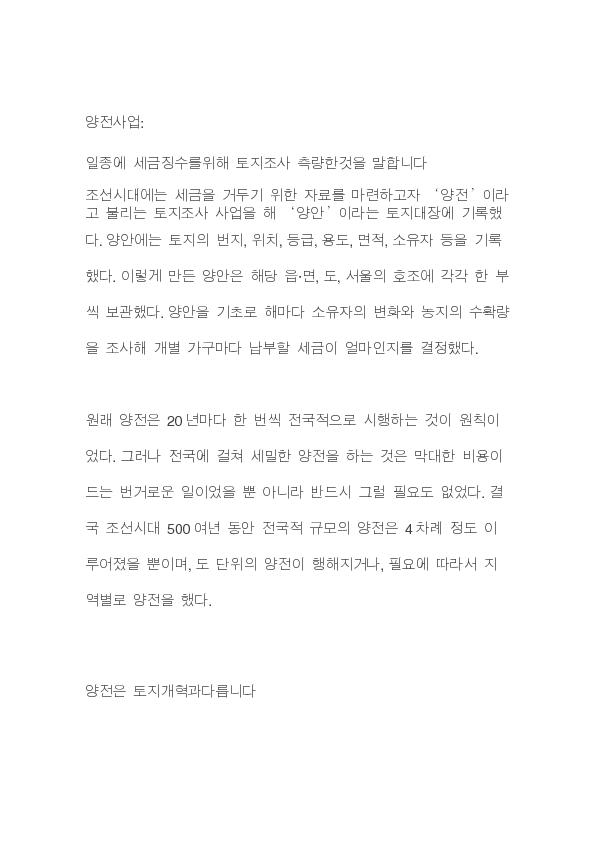 양전사업:

일종에 세금징수를위해 토지조사 측량한것을 말합니다

조선시대에는 세금을 거두기 위한 자료를 마련하고자 ‘양전’이라고 불리는 토지조사 사업을 해 ‘양안’이라는 토지대장에 기록했다. 양안에는 토지의 번지, 위치, 등급, 용도, 면적, 소유자 등을 기록했다. 이렇게 만든 양안은 해당 읍·면, 도, 서울의 호조에 각각 한 부씩 보관했다. 양안을 기초로 해마다 소유자의 변화와 농지의 수확량을 조사해 개별 가구마다 납부할 세금이 얼마인지를 결정했다.

원래 양전은 20년마다 한 번씩 전국적으로 시행하는 것이 원칙이었다. 그러나 전국에 걸쳐 세밀한 양전을 하는 것은 막대한 비용이 드는 번거로운 일이었을 뿐 아니라 반드시 그럴 필요도 없었다. 결국 조선시대 500여년 동안 전국적 규모의 양전은 4차례 정도 이루어졌을 뿐이며, 도 단위의 양전이 행해지거나, 필요에 따라서 지역별로 양전을 했다.

양전은 토지개혁과다릅니다